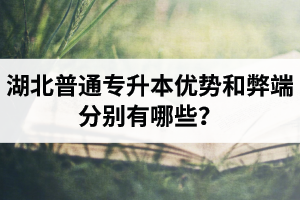 湖北普通专升本优势和弊端分别有哪些？